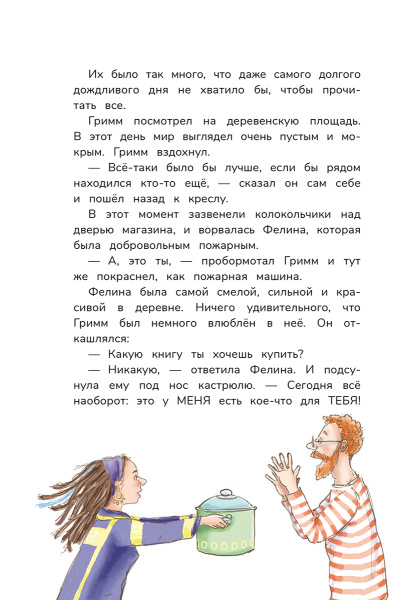 Их было так много, что даже самого долгого дождливого дня не хватило бы, чтобы прочитать все.

Гримм посмотрел на деревенскую площадь. В этот день мир выглядел очень пустым и мокрым. Гримм вздохнул.

— Всё-таки было бы лучше, если бы рядом находился кто-то ещё, — сказал он сам себе и пошёл назад к креслу.

В этот момент зазвенели колокольчики над дверью магазина, и ворвалась Фелина, которая была добровольным пожарным.

— А, это ты, — пробормотал Гримм и тут же покраснел, как пожарная машина.

Фелина была самой смелой, сильной и красивой в деревне. Ничего удивительного, что Гримм был немного влюблён в неё. Он откашлялся:

— Какую книгу ты хочешь купить?

— Никакую, — ответила Фелина. И подсунула ему под нос кастрюлю. — Сегодня всё наоборот: это у МЕНЯ есть кое-что для ТЕБЯ!